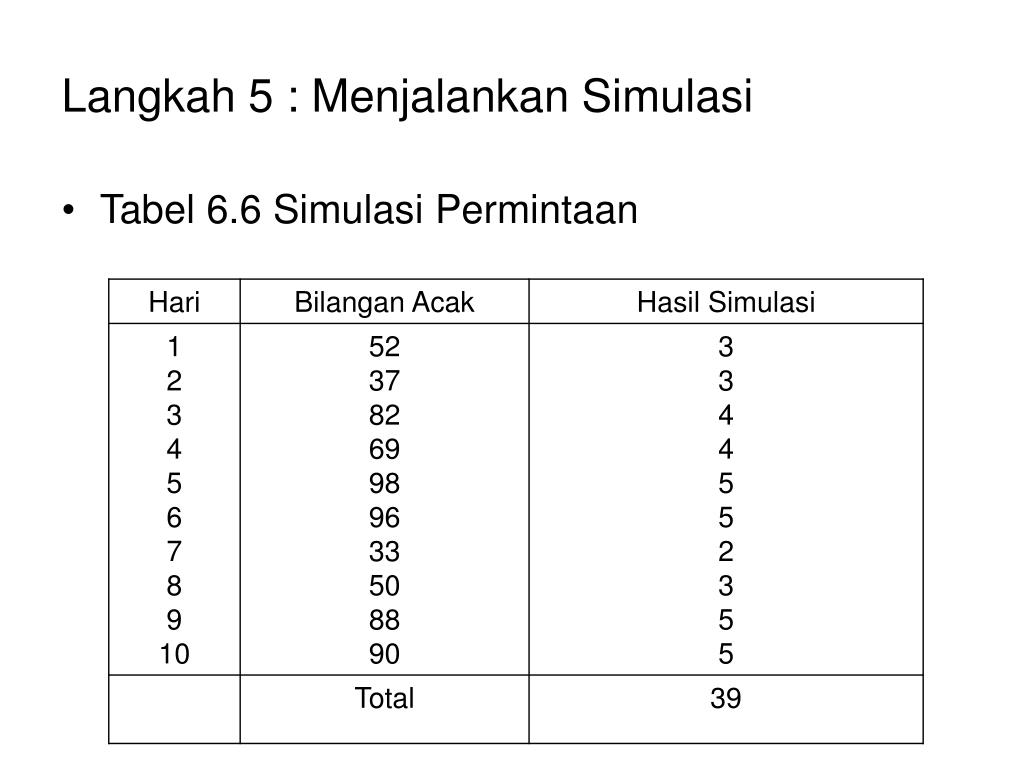 Langkah 5 : Menjalankan Simulasi

• Tabel 6.6 Simulasi Permintaan

| Hari | Bilangan Acak | Hasil Simulasi |
|---|---|---|
| 1 | 52 | 3 |
| 2 | 37 | 3 |
| 3 | 82 | 4 |
| 4 | 69 | 4 |
| 5 | 98 | 5 |
| 6 | 96 | 5 |
| 7 | 33 | 2 |
| 8 | 50 | 3 |
| 9 | 88 | 5 |
| 10 | 90 | 5 |
| | Total | 39 |